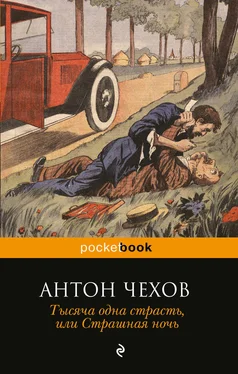 pocketbook

АНТОН ЧЕХОВ

Тысяча одна страсть, или Страшная ночь